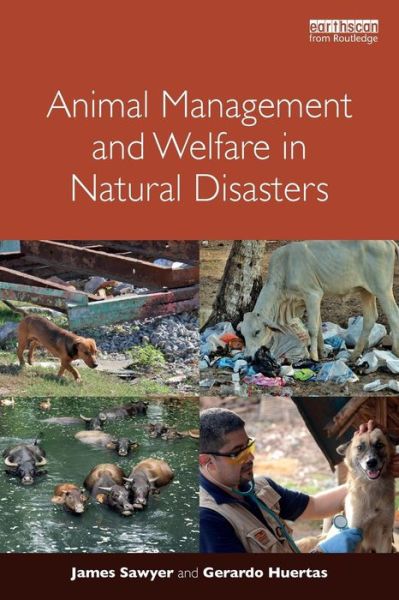 earthscan
from Routledge

Animal Management and Welfare in Natural Disasters

James Sawyer and Gerardo Huertas